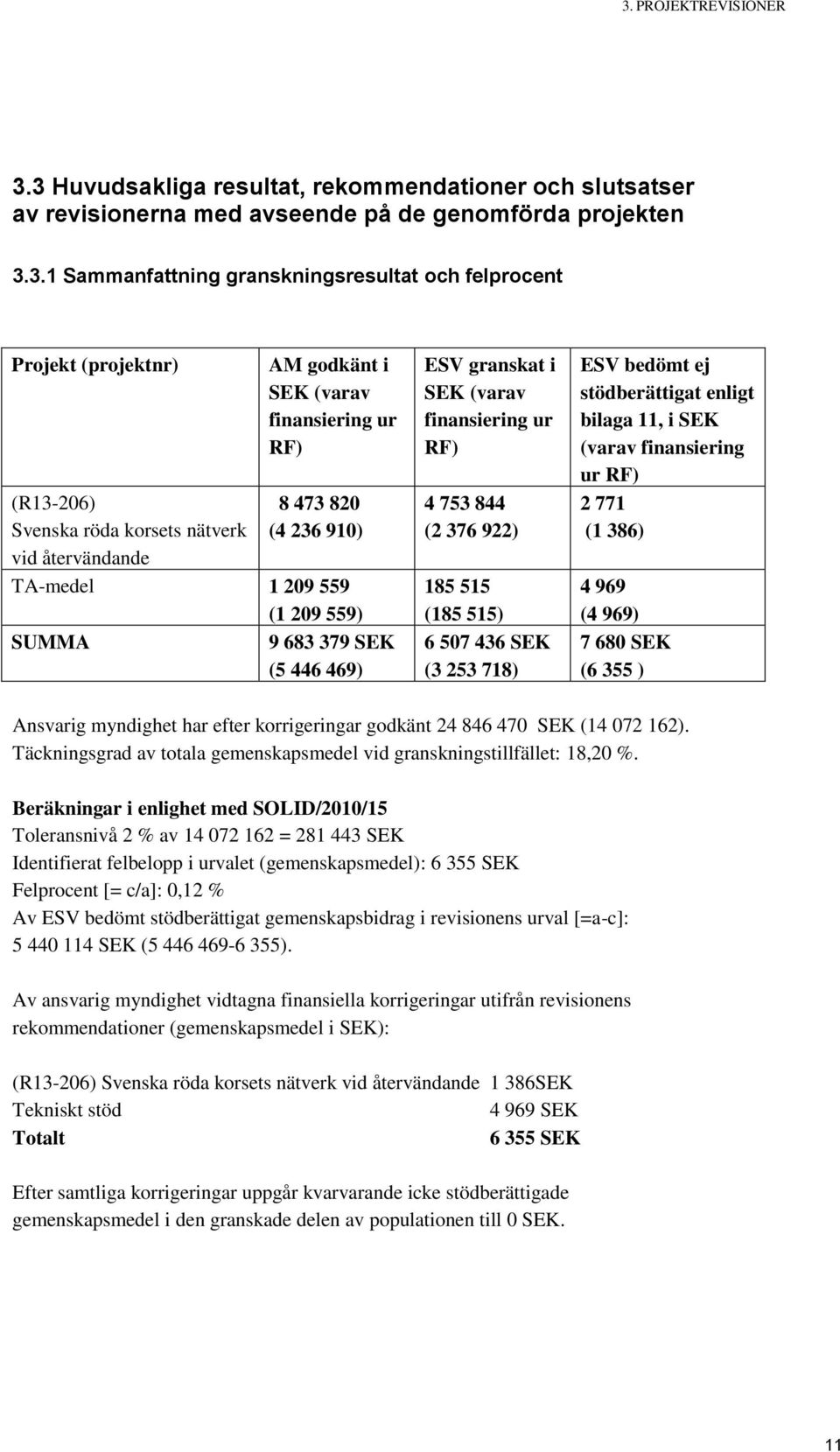 3. PROJEKTREVISIONER

3.3 Huvudsakliga resultat, rekommendationer och slutsatser av revisionerna med avseende på de genomförda projekten

3.3.1 Sammanfattning granskningsresultat och felprocent

| Projekt (projektnr) | AM godkänt i SEK (varav finansiering ur RF) | ESV granskat i SEK (varav finansiering ur RF) | ESV bedömt ej stödberättigat enligt bilaga 11, i SEK (varav finansiering ur RF) |
|---|---|---|---|
| (R13-206) Svenska röda korsets nätverk vid återvändande | 8 473 820 (4 236 910) | 4 753 844 (2 376 922) | 2 771 (1 386) |
| TA-medel | 1 209 559 (1 209 559) | 185 515 (185 515) | 4 969 (4 969) |
| SUMMA | 9 683 379 SEK (5 446 469) | 6 507 436 SEK (3 253 718) | 7 680 SEK (6 355 ) |

Ansvarig myndighet har efter korrigeringar godkänt 24 846 470 SEK (14 072 162). Täckningsgrad av totala gemenskapsmedel vid granskningstillfället: 18,20 %.

Beräkningar i enlighet med SOLID/2010/15
Toleransnivå 2 % av 14 072 162 = 281 443 SEK
Identifierat felbelopp i urvalet (gemenskapsmedel): 6 355 SEK
Felprocent [= c/a]: 0,12 %
Av ESV bedömt stödberättigat gemenskapsbidrag i revisionens urval [=a-c]: 5 440 114 SEK (5 446 469-6 355).

Av ansvarig myndighet vidtagna finansiella korrigeringar utifrån revisionens rekommendationer (gemenskapsmedel i SEK):

(R13-206) Svenska röda korsets nätverk vid återvändande 1 386SEK
Tekniskt stöd 4 969 SEK
Totalt 6 355 SEK

Efter samtliga korrigeringar uppgår kvarvarande icke stödberättigade gemenskapsmedel i den granskade delen av populationen till 0 SEK.

11